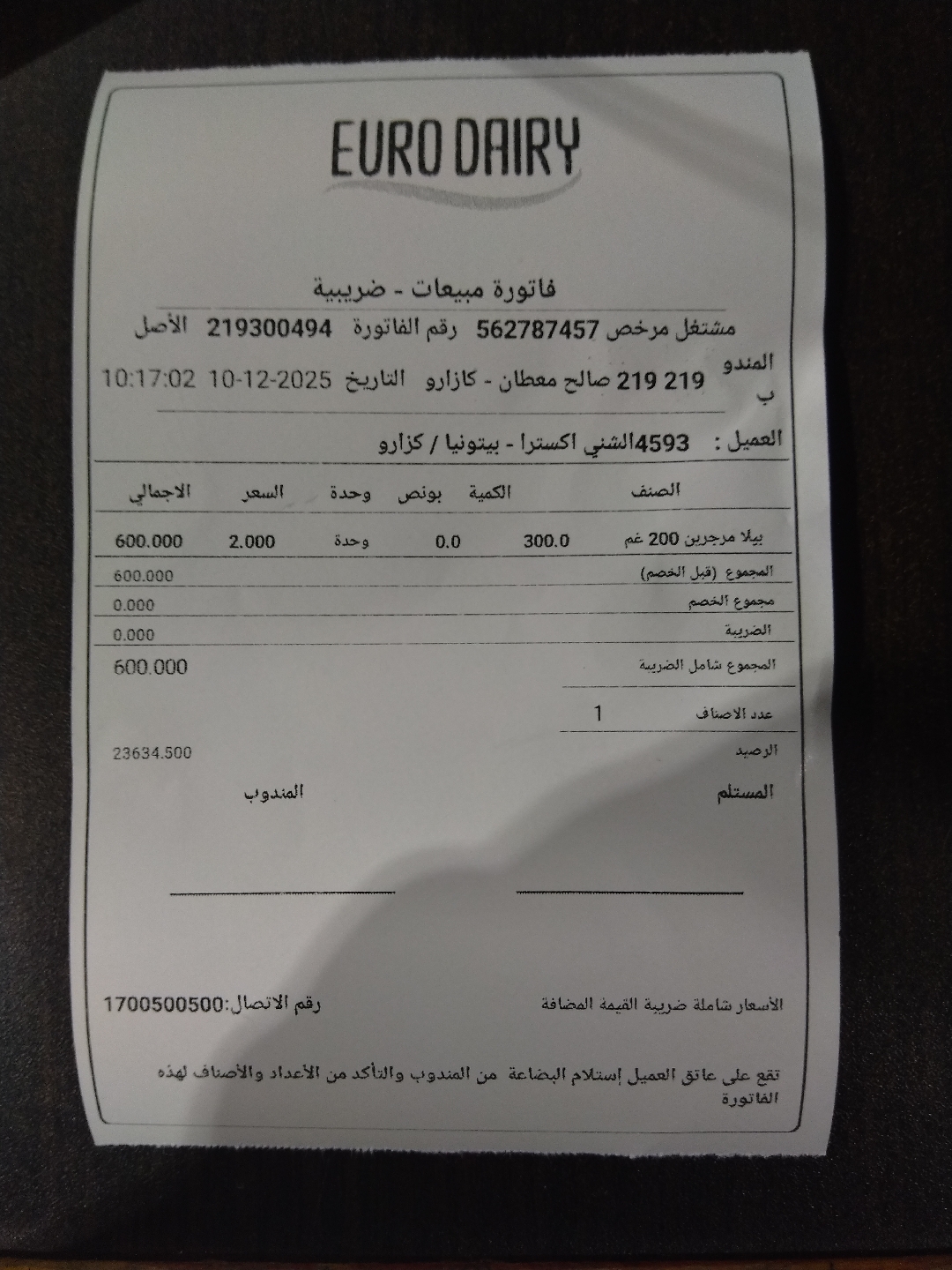 EURO DAIRY

فاتورة مبيعات - ضريبية

مشتغل مرخص 562787457 رقم الفاتورة 219300494 الأصل

المندوب 219 219 صالح معطان - كازارو التاريخ 2025-12-10 10:17:02

العميل : 4593الشني اكسترا - بيتونيا / كزارو

| الصنف | الكمية | بونص | وحدة | السعر | الاجمالي |
|---|---|---|---|---|---|
| بيلا مرجرين 200 غم | 300.0 | 0.0 | وحدة | 2.000 | 600.000 |

المجموع (قبل الخصم) 600.000

مجموع الخصم 0.000

الضريبة 0.000

المجموع شامل الضريبة 600.000

عدد الاصناف 1

الرصيد 23634.500

المستلم

المندوب

الأسعار شاملة ضريبة القيمة المضافة

رقم الاتصال:1700500500

تقع على عاتق العميل إستلام البضاعة من المندوب والتأكد من الأعداد والأصناف لهذه الفاتورة